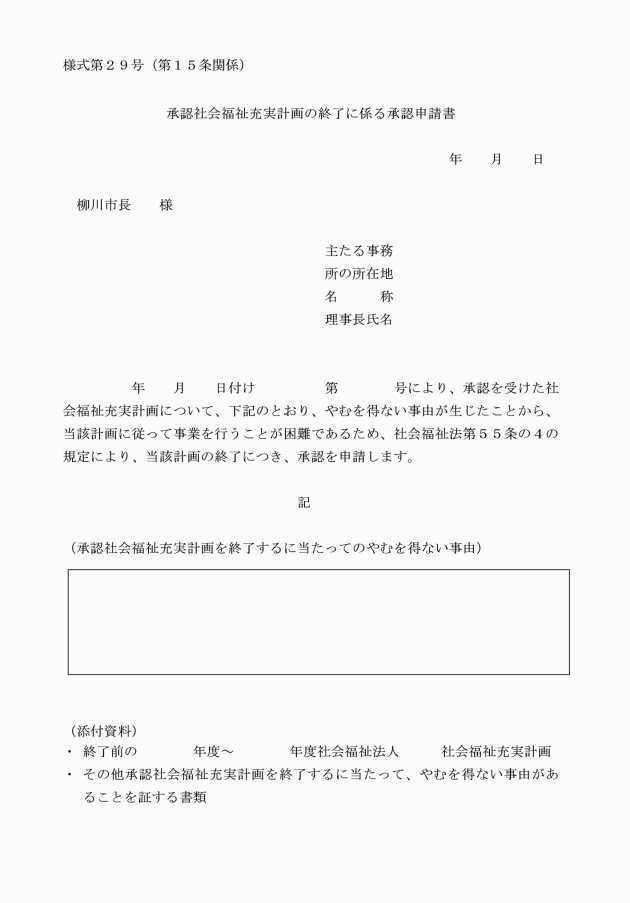 様式第２９号（第１５条関係）

承認社会福祉充実計画の終了に係る承認申請書

年　　月　　日

柳川市長　　様

主たる事務
所の所在地
名　　称
理事長氏名

年　　月　　日付け　　　　第　　　　号により、承認を受けた社会福祉充実計画について、下記のとおり、やむを得ない事由が生じたことから、当該計画に従って事業を行うことが困難であるため、社会福祉法第５５条の４の規定により、当該計画の終了につき、承認を申請します。

記

（承認社会福祉充実計画を終了するに当たってのやむを得ない事由）

（添付資料）
・ 終了前の　　　　年度～　　　　年度社会福祉法人　　　社会福祉充実計画
・ その他承認社会福祉充実計画を終了するに当たって、やむを得ない事由があることを証する書類